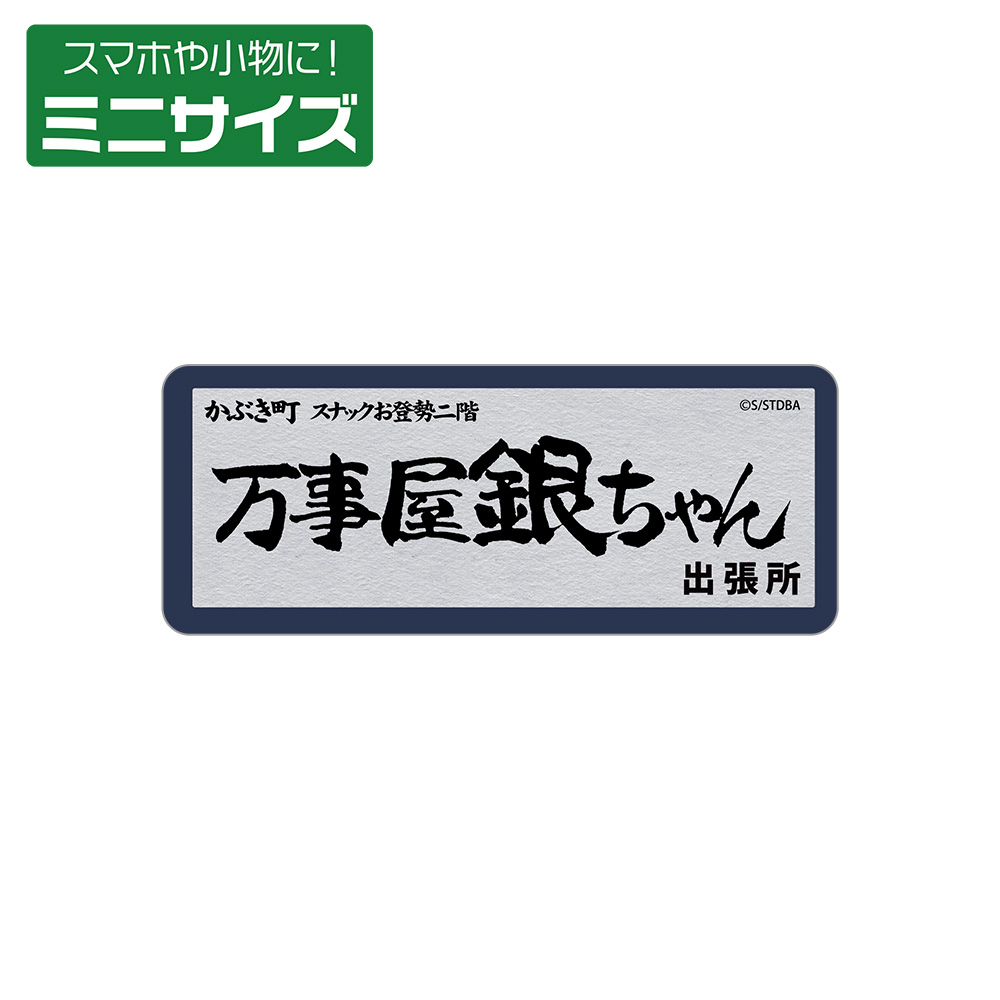 スマホや小物に!
ミニサイズ

かぶき町 スナックお登勢二階

©S/STDBA

万事屋銀ちゃん

出張所